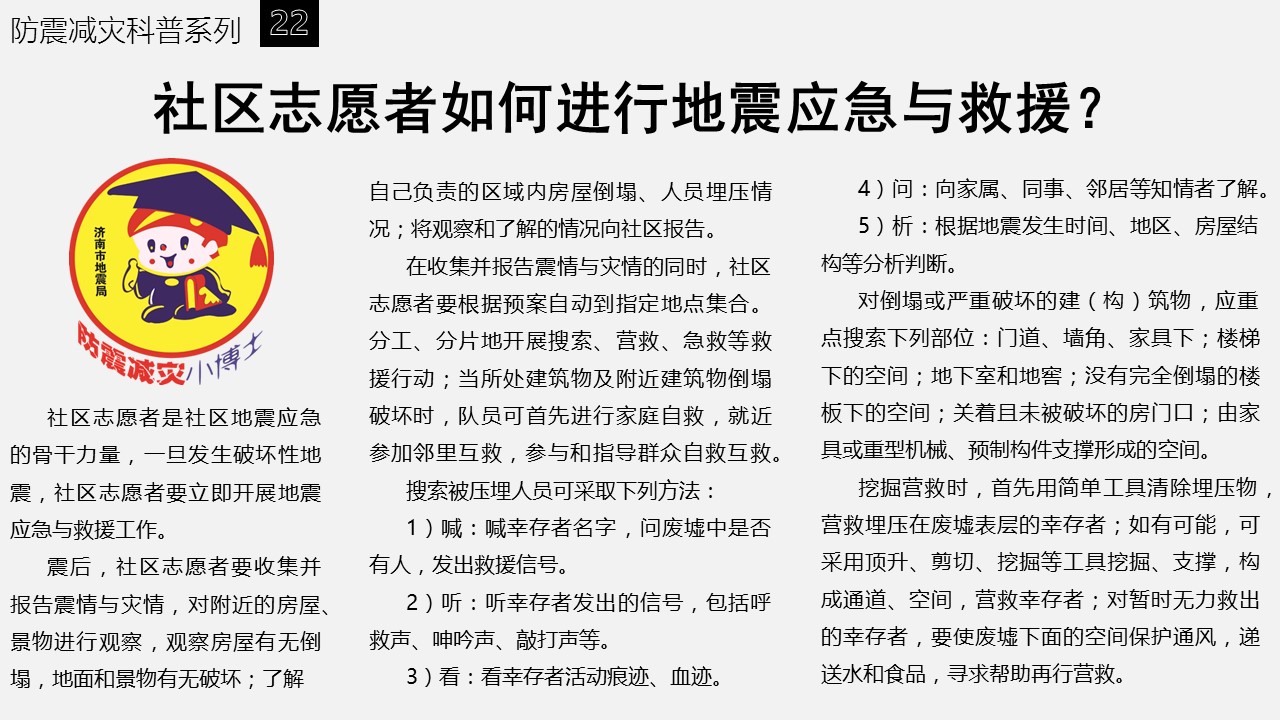 防震减灾科普系列 22

社区志愿者如何进行地震应急与救援？

济南市地震局

防震减灾小博士

社区志愿者是社区地震应急的骨干力量，一旦发生破坏性地震，社区志愿者要立即开展地震应急与救援工作。

震后，社区志愿者要收集并报告震情与灾情，对附近的房屋、景物进行观察，观察房屋有无倒塌，地面和景物有无破坏；了解自己负责的区域内房屋倒塌、人员埋压情况；将观察和了解的情况向社区报告。

在收集并报告震情与灾情的同时，社区志愿者要根据预案自动到指定地点集合。分工、分片地开展搜索、营救、急救等救援行动；当所处建筑物及附近建筑物倒塌破坏时，队员可首先进行家庭自救，就近参加邻里互救，参与和指导群众自救互救。

搜索被压埋人员可采取下列方法：

1）喊：喊幸存者名字，问废墟中是否有人，发出救援信号。

2）听：听幸存者发出的信号，包括呼救声、呻吟声、敲打声等。

3）看：看幸存者活动痕迹、血迹。

4）问：向家属、同事、邻居等知情者了解。

5）析：根据地震发生时间、地区、房屋结构等分析判断。

对倒塌或严重破坏的建（构）筑物，应重点搜索下列部位：门道、墙角、家具下；楼梯下的空间；地下室和地窖；没有完全倒塌的楼板下的空间；关着且未被破坏的房门口；由家具或重型机械、预制构件支撑形成的空间。

挖掘营救时，首先用简单工具清除埋压物，营救埋压在废墟表层的幸存者；如有可能，可采用顶升、剪切、挖掘等工具挖掘、支撑，构成通道、空间，营救幸存者；对暂时无力救出的幸存者，要使废墟下面的空间保护通风，递送水和食品，寻求帮助再行营救。